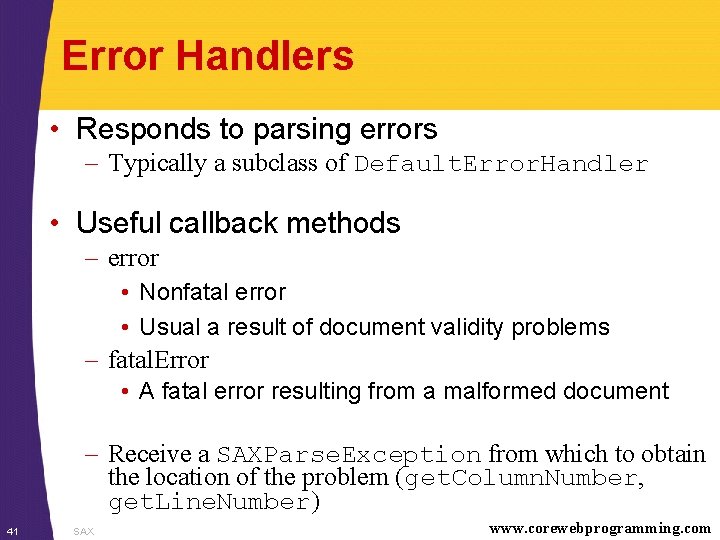 Error Handlers

• Responds to parsing errors
– Typically a subclass of DefaultErrorHandler

• Useful callback methods
– error
• Nonfatal error
• Usual a result of document validity problems
– fatalError
• A fatal error resulting from a malformed document
– Receive a SAXParseException from which to obtain the location of the problem (getColumnNumber, getLineNumber)

41 SAX www.corewebprogramming.com